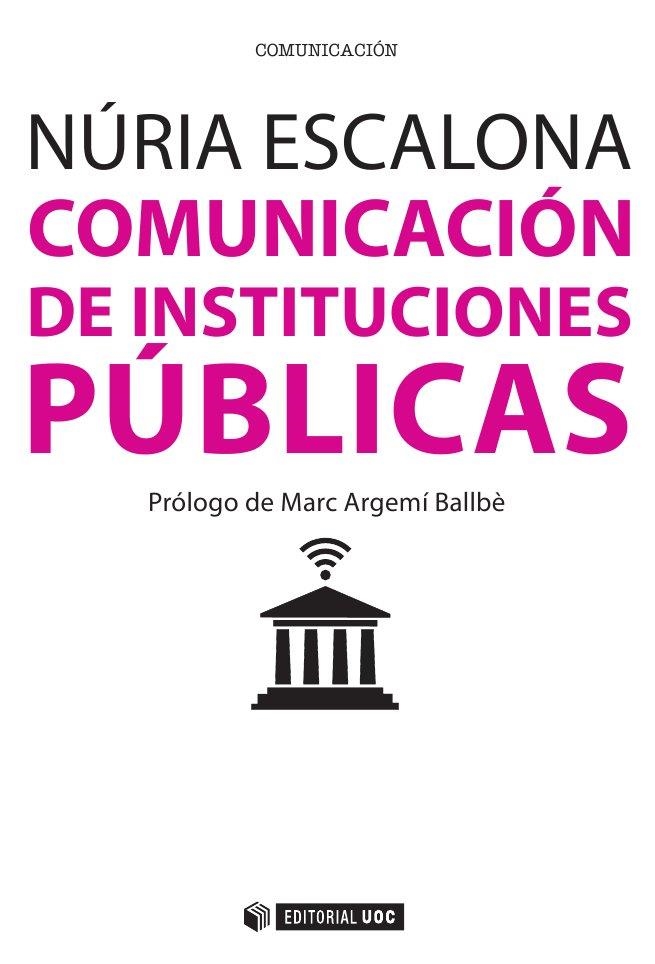 COMUNICACIÓN

NÚRIA ESCALONA

COMUNICACIÓN DE INSTITUCIONES PÚBLICAS

Prólogo de Marc Argemí Ballbè

EDITORIAL UOC